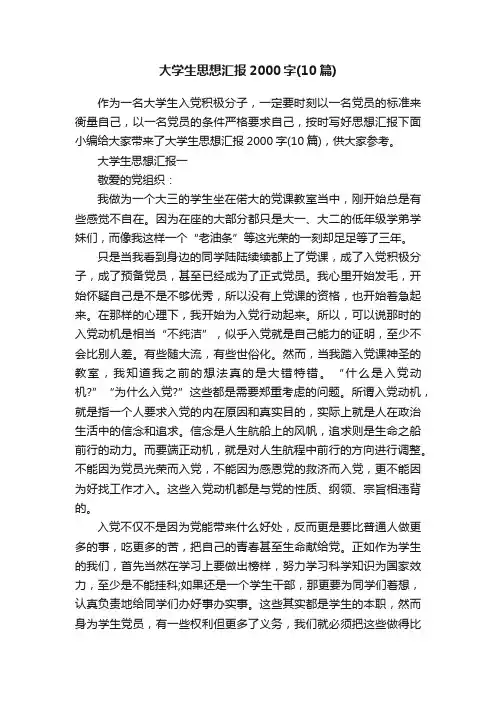 大学生思想汇报2000字(10篇)

作为一名大学生入党积极分子，一定要时刻以一名党员的标准来衡量自己，以一名党员的条件严格要求自己，按时写好思想汇报下面小编给大家带来了大学生思想汇报2000字(10篇)，供大家参考。

大学生思想汇报一

敬爱的党组织：

我做为一个大三的学生坐在偌大的党课教室当中，刚开始总是有些感觉不自在。因为在座的大部分都只是大一、大二的低年级学弟学妹们，而像我这样一个“老油条”等这光荣的一刻却足足等了三年。

只是当我看到身边的同学陆陆续续都上了党课，成了入党积极分子，成了预备党员，甚至已经成为了正式党员。我心里开始发毛，开始怀疑自己是不是不够优秀，所以没有上党课的资格，也开始着急起来。在那样的心理下，我开始为入党行动起来。所以，可以说那时的入党动机是相当“不纯洁”，似乎入党就是自己能力的证明，至少不会比别人差。有些随大流，有些世俗化。然而，当我踏入党课神圣的教室，我知道我之前的想法真的是大错特错。“什么是入党动机?”“为什么入党?”这些都是需要郑重考虑的问题。所谓入党动机，就是指一个人要求入党的内在原因和真实目的，实际上就是人在政治生活中的信念和追求。信念是人生航船上的风帆，追求则是生命之船前行的动力。而要端正动机，就是对人生航程中前行的方向进行调整。不能因为党员光荣而入党，不能因为感恩党的救济而入党，更不能因为好找工作才入。这些入党动机都是与党的性质、纲领、宗旨相违背的。

入党不仅不是因为党能带来什么好处，反而更是要比普通人做更多的事，吃更多的苦，把自己的青春甚至生命献给党。正如作为学生的我们，首先当然在学习上要做出榜样，努力学习科学知识为国家效力，至少是不能挂科;如果还是一个学生干部，那更要为同学们着想，认真负责地给同学们办好事办实事。这些其实都是学生的本职，然而身为学生党员，有一些权利但更多了义务，我们就必须把这些做得比